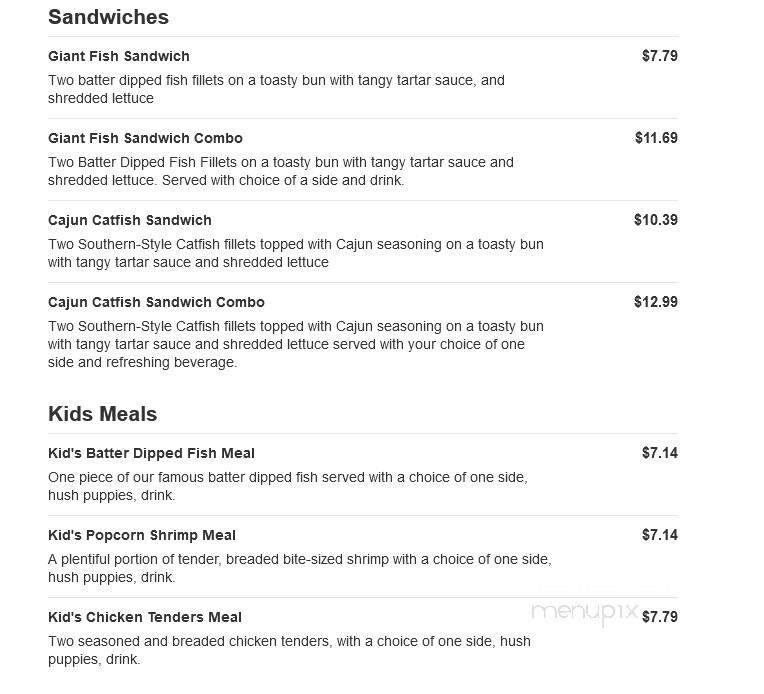 Sandwiches

Giant Fish Sandwich $7.79

Two batter dipped fish fillets on a toasty bun with tangy tartar sauce, and shredded lettuce

Giant Fish Sandwich Combo $11.69

Two Batter Dipped Fish Fillets on a toasty bun with tangy tartar sauce and shredded lettuce. Served with choice of a side and drink.

Cajun Catfish Sandwich $10.39

Two Southern-Style Catfish fillets topped with Cajun seasoning on a toasty bun with tangy tartar sauce and shredded lettuce

Cajun Catfish Sandwich Combo $12.99

Two Southern-Style Catfish fillets topped with Cajun seasoning on a toasty bun with tangy tartar sauce and shredded lettuce served with your choice of one side and refreshing beverage.

Kids Meals

Kid's Batter Dipped Fish Meal $7.14

One piece of our famous batter dipped fish served with a choice of one side, hush puppies, drink.

Kid's Popcorn Shrimp Meal $7.14

A plentiful portion of tender, breaded bite-sized shrimp with a choice of one side, hush puppies, drink.

Kid's Chicken Tenders Meal menupix $7.79

Two seasoned and breaded chicken tenders, with a choice of one side, hush puppies, drink.